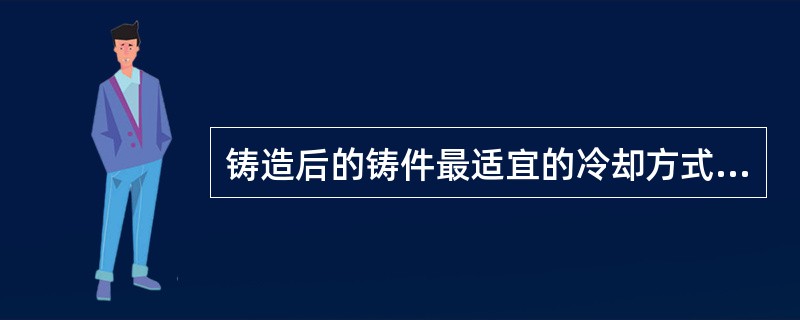 铸造后的铸件最适宜的冷却方式...